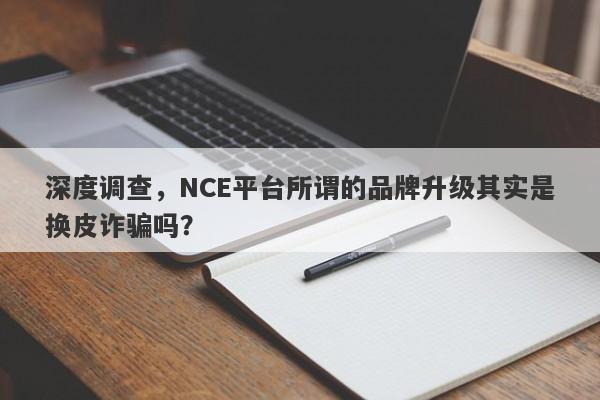 深度调查，NCE平台所谓的品牌升级其实是换皮诈骗吗?